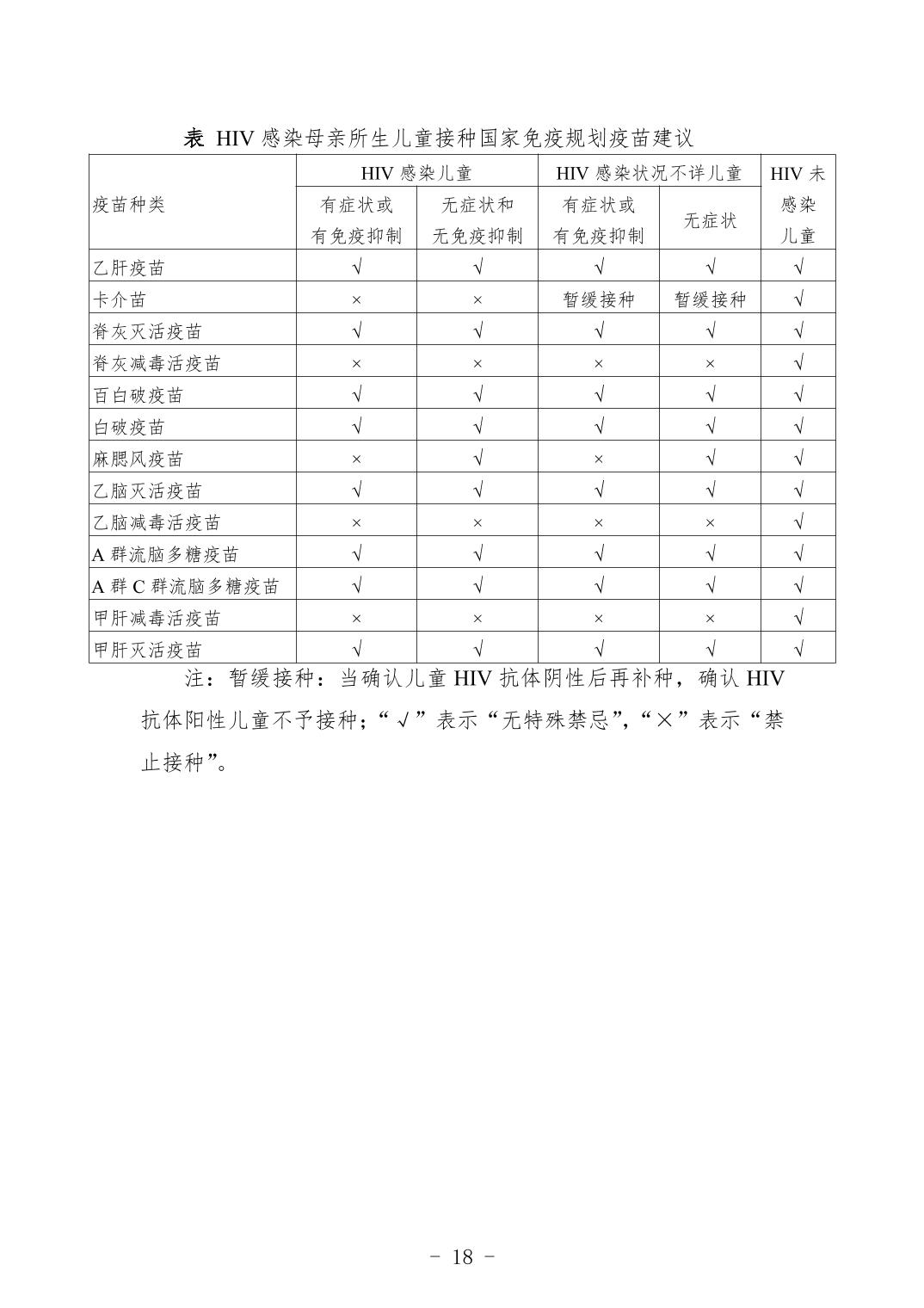 表 HIV 感染母亲所生儿童接种国家免疫规划疫苗建议

| 疫苗种类 | HIV 感染儿童 有症状或有免疫抑制 | HIV 感染儿童 无症状和无免疫抑制 | HIV 感染状况不详儿童 有症状或有免疫抑制 | HIV 感染状况不详儿童 无症状 | HIV 未感染儿童 |
|---|---|---|---|---|---|
| 乙肝疫苗 | √ | √ | √ | √ | √ |
| 卡介苗 | × | × | 暂缓接种 | 暂缓接种 | √ |
| 脊灰灭活疫苗 | √ | √ | √ | √ | √ |
| 脊灰减毒活疫苗 | × | × | × | × | √ |
| 百白破疫苗 | √ | √ | √ | √ | √ |
| 白破疫苗 | √ | √ | √ | √ | √ |
| 麻腮风疫苗 | × | √ | × | √ | √ |
| 乙脑灭活疫苗 | √ | √ | √ | √ | √ |
| 乙脑减毒活疫苗 | × | × | × | × | √ |
| A 群流脑多糖疫苗 | √ | √ | √ | √ | √ |
| A 群 C 群流脑多糖疫苗 | √ | √ | √ | √ | √ |
| 甲肝减毒活疫苗 | × | × | × | × | √ |
| 甲肝灭活疫苗 | √ | √ | √ | √ | √ |

注：暂缓接种：当确认儿童 HIV 抗体阴性后再补种，确认 HIV 抗体阳性儿童不予接种；“√”表示“无特殊禁忌”，“×”表示“禁止接种”。

- 18 -